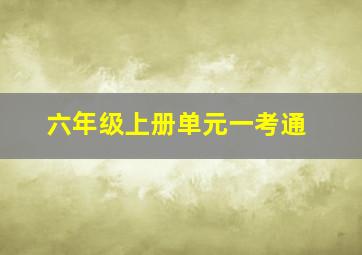 六年级上册单元一考通